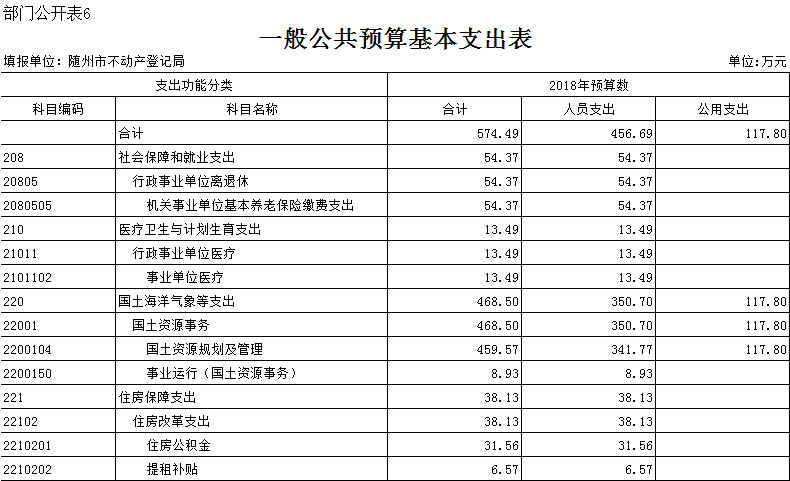 部门公开表6

一般公共预算基本支出表

填报单位：随州市不动产登记局

单位：万元

| 支出功能分类 | | 2018年预算数 | | |
|---|---|---|---|---|
| 科目编码 | 科目名称 | 合计 | 人员支出 | 公用支出 |
| | 合计 | 574.49 | 456.69 | 117.80 |
| 208 | 社会保障和就业支出 | 54.37 | 54.37 | |
| 20805 | 行政事业单位离退休 | 54.37 | 54.37 | |
| 2080505 | 机关事业单位基本养老保险缴费支出 | 54.37 | 54.37 | |
| 210 | 医疗卫生与计划生育支出 | 13.49 | 13.49 | |
| 21011 | 行政事业单位医疗 | 13.49 | 13.49 | |
| 2101102 | 事业单位医疗 | 13.49 | 13.49 | |
| 220 | 国土海洋气象等支出 | 468.50 | 350.70 | 117.80 |
| 22001 | 国土资源事务 | 468.50 | 350.70 | 117.80 |
| 2200104 | 国土资源规划及管理 | 459.57 | 341.77 | 117.80 |
| 2200150 | 事业运行（国土资源事务） | 8.93 | 8.93 | |
| 221 | 住房保障支出 | 38.13 | 38.13 | |
| 22102 | 住房改革支出 | 38.13 | 38.13 | |
| 2210201 | 住房公积金 | 31.56 | 31.56 | |
| 2210202 | 提租补贴 | 6.57 | 6.57 | |